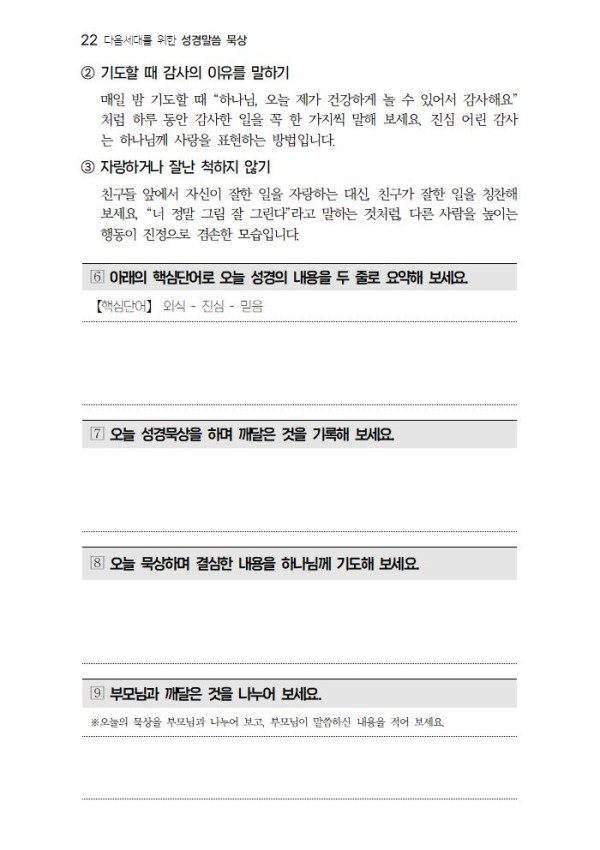 22 다음세대를 위한 성경말씀 묵상

② 기도할 때 감사의 이유를 말하기

매일 밤 기도할 때 “하나님, 오늘 제가 건강하게 놀 수 있어서 감사해요” 처럼 하루 동안 감사한 일을 꼭 한 가지씩 말해 보세요. 진심 어린 감사는 하나님께 사랑을 표현하는 방법입니다.

③ 자랑하거나 잘난 척하지 않기

친구들 앞에서 자신이 잘한 일을 자랑하는 대신, 친구가 잘한 일을 칭찬해 보세요. “너 정말 그림 잘 그린다”라고 말하는 것처럼, 다른 사람을 높이는 행동이 진정으로 겸손한 모습입니다.

6 아래의 핵심단어로 오늘 성경의 내용을 두 줄로 요약해 보세요.

【핵심단어】 외식 - 진심 - 믿음

7 오늘 성경묵상을 하며 깨달은 것을 기록해 보세요.

8 오늘 묵상하며 결심한 내용을 하나님께 기도해 보세요.

9 부모님과 깨달은 것을 나누어 보세요.

※오늘의 묵상을 부모님과 나누어 보고, 부모님이 말씀하신 내용을 적어 보세요.